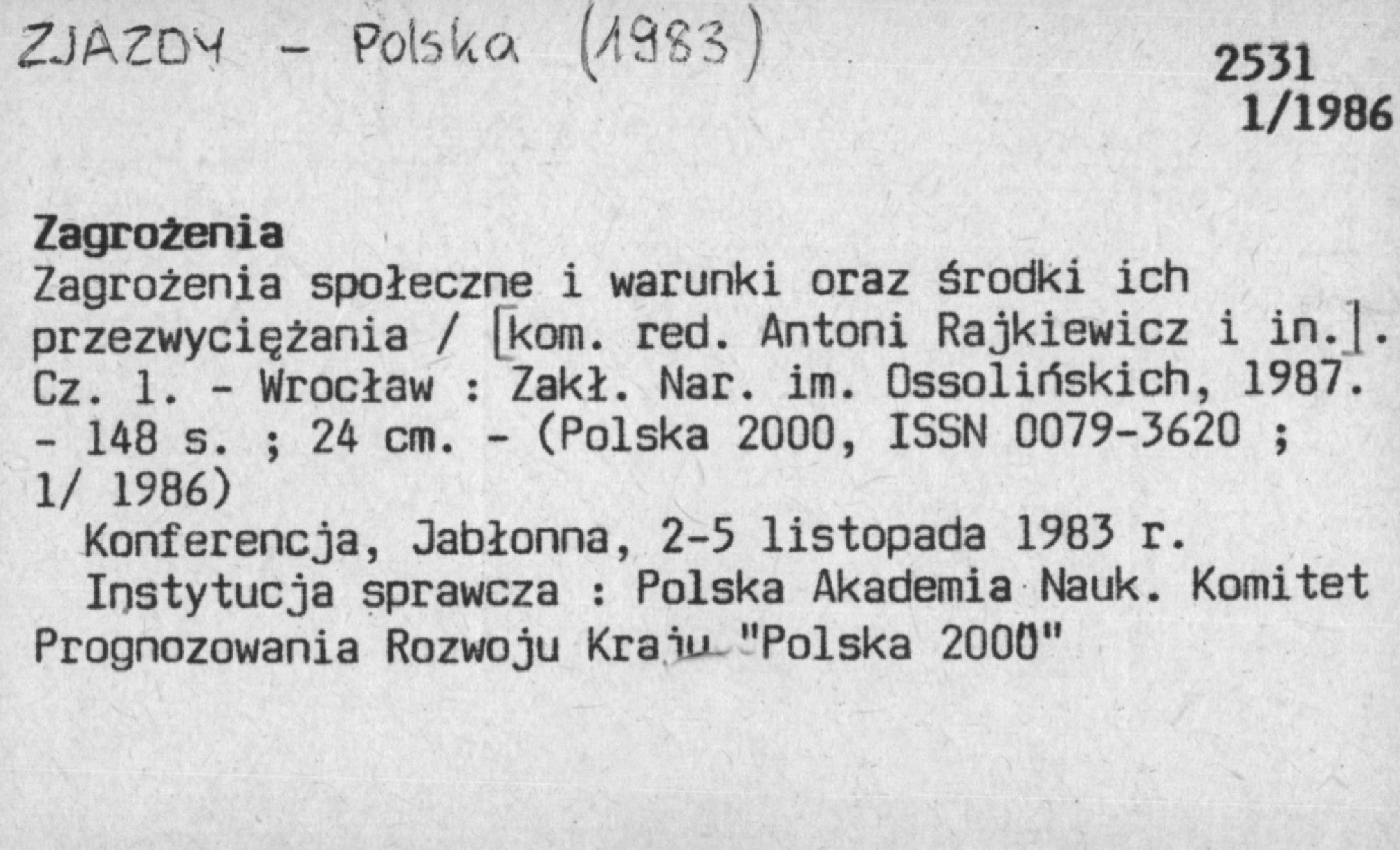 ZJAZDY - Polska (1983)

2531
1/1986

Zagrożenia

Zagrożenia społeczne i warunki oraz środki ich przezwyciężania / [kom. red. Antoni Rajkiewicz i in.]. Cz. 1. - Wrocław : Zakł. Nar. im. Ossolińskich, 1987. - 148 s. ; 24 cm. - (Polska 2000, ISSN 0079-3620 ; 1/ 1986)

Konferencja, Jabłonna, 2-5 listopada 1983 r.

Instytucja sprawcza : Polska Akademia Nauk. Komitet Prognozowania Rozwoju Kraju "Polska 2000"